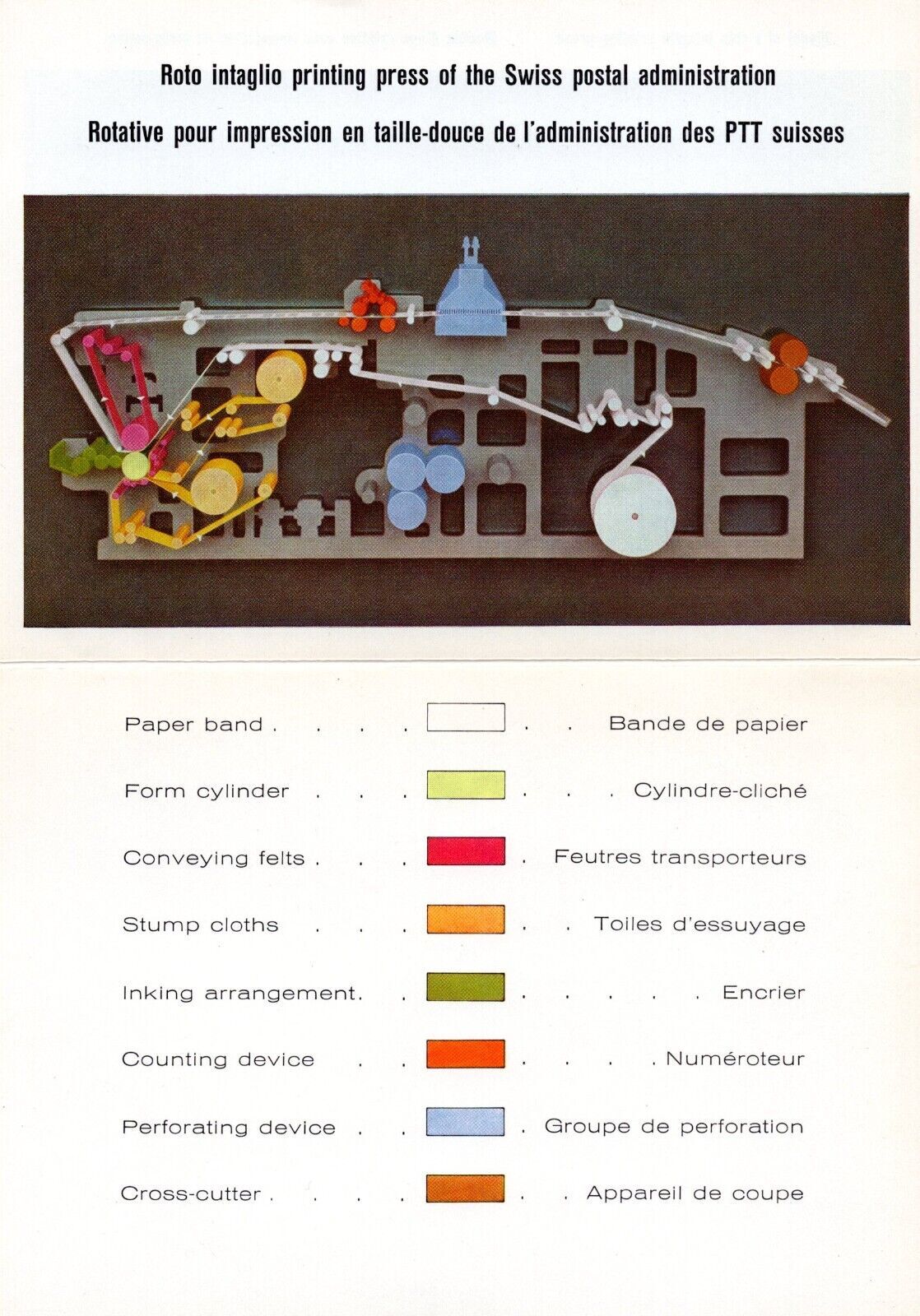 Roto intaglio printing press of the Swiss postal administration

Rotative pour impression en taille-douce de l'administration des PTT suisses

Paper band . . . . . . Bande de papier

Form cylinder . . . . . . Cylindre-cliché

Conveying felts . . . . Feutres transporteurs

Stump cloths . . . . . Toiles d'essuyage

Inking arrangement. . . . . . . Encrier

Counting device . . . . . . Numéroteur

Perforating device . . . Groupe de perforation

Cross-cutter . . . . . . Appareil de coupe